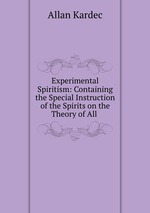 Allan Kardec

Experimental Spiritism: Containing the Special Instruction of the Spirits on the Theory of All